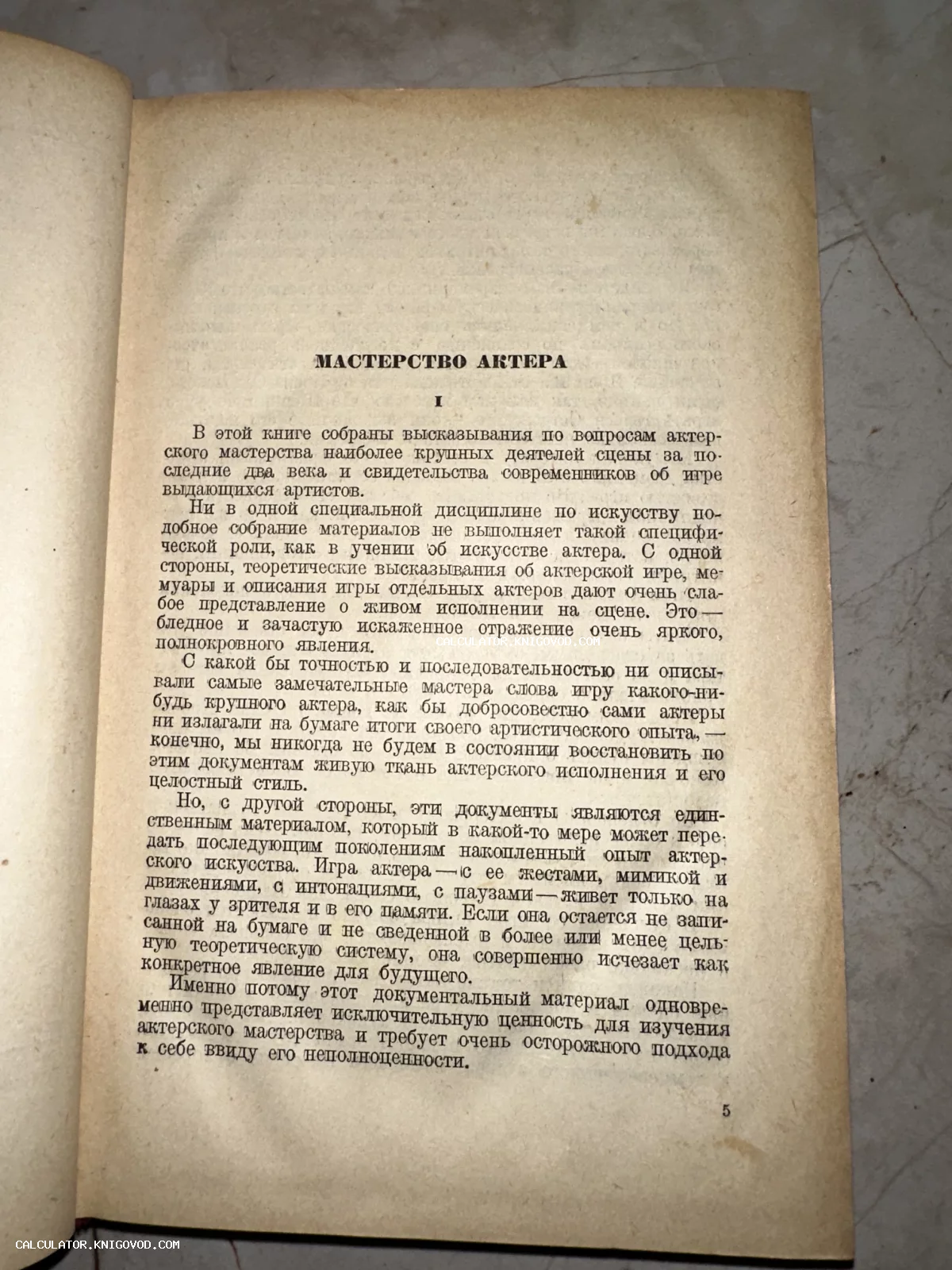 МАСТЕРСТВО АКТЕРА

I

В этой книге собраны высказывания по вопросам актерского мастерства наиболее крупных деятелей сцены за последние два века и свидетельства современников об игре выдающихся артистов.

Ни в одной специальной дисциплине по искусству подобное собрание материалов не выполняет такой специфической роли, как в учении об искусстве актера. С одной стороны, теоретические высказывания об актерской игре, мемуары и описания игры отдельных актеров дают очень слабое представление о живом исполнении на сцене. Это — бледное и зачастую искаженное отражение очень яркого, полнокровного явления.

CALCULATOR.KNIGOVOD.COM

С какой бы точностью и последовательностью ни описывали самые замечательные мастера слова игру какого-нибудь крупного актера, как бы добросовестно сами актеры ни излагали на бумаге итоги своего артистического опыта, — конечно, мы никогда не будем в состоянии восстановить по этим документам живую ткань актерского исполнения и его целостный стиль.

Но, с другой стороны, эти документы являются единственным материалом, который в какой-то мере может передать последующим поколениям накопленный опыт актерского искусства. Игра актера — с ее жестами, мимикой и движениями, с интонациями, с паузами — живет только на глазах у зрителя и в его памяти. Если она остается не записанной на бумаге и не сведенной в более или менее цельную теоретическую систему, она совершенно исчезает как конкретное явление для будущего.

Именно потому этот документальный материал одновременно представляет исключительную ценность для изучения актерского мастерства и требует очень осторожного подхода к себе ввиду его неполноценности.

5

CALCULATOR.KNIGOVOD.COM